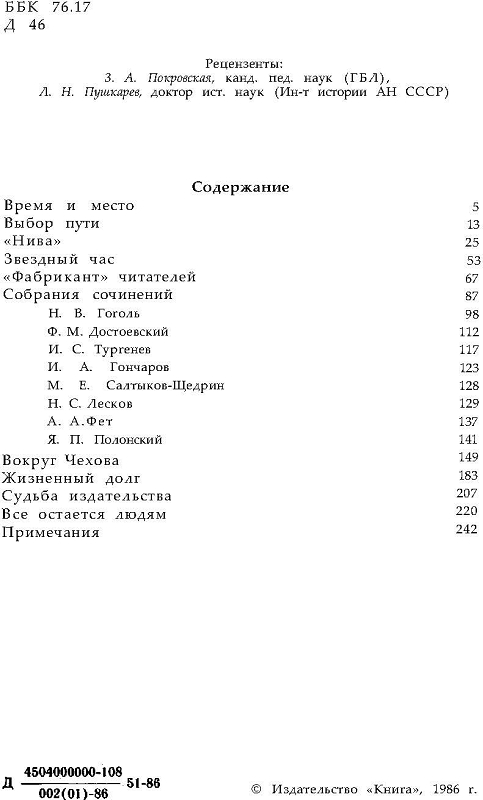 ББК 76.17
Д 46

Рецензенты:
З. А. Покровская, канд. пед. наук (ГБЛ),
Л. Н. Пушкарев, доктор ист. наук (Ин-т истории АН СССР)

Содержание

| | |
|---|---|
| Время и место | 5 |
| Выбор пути | 13 |
| «Нива» | 25 |
| Звездный час | 53 |
| «Фабрикант» читателей | 67 |
| Собрания сочинений | 87 |
| Н. В. Гоголь | 98 |
| Ф. М. Достоевский | 112 |
| И. С. Тургенев | 117 |
| И. А. Гончаров | 123 |
| М. Е. Салтыков-Щедрин | 128 |
| Н. С. Лесков | 129 |
| А. А.Фет | 137 |
| Я. П. Полонский | 141 |
| Вокруг Чехова | 149 |
| Жизненный долг | 183 |
| Судьба издательства | 207 |
| Все остается людям | 220 |
| Примечания | 242 |

Д $\frac{4504000000-108}{002(01)-86}$ 51-86

© Издательство «Книга», 1986 г.